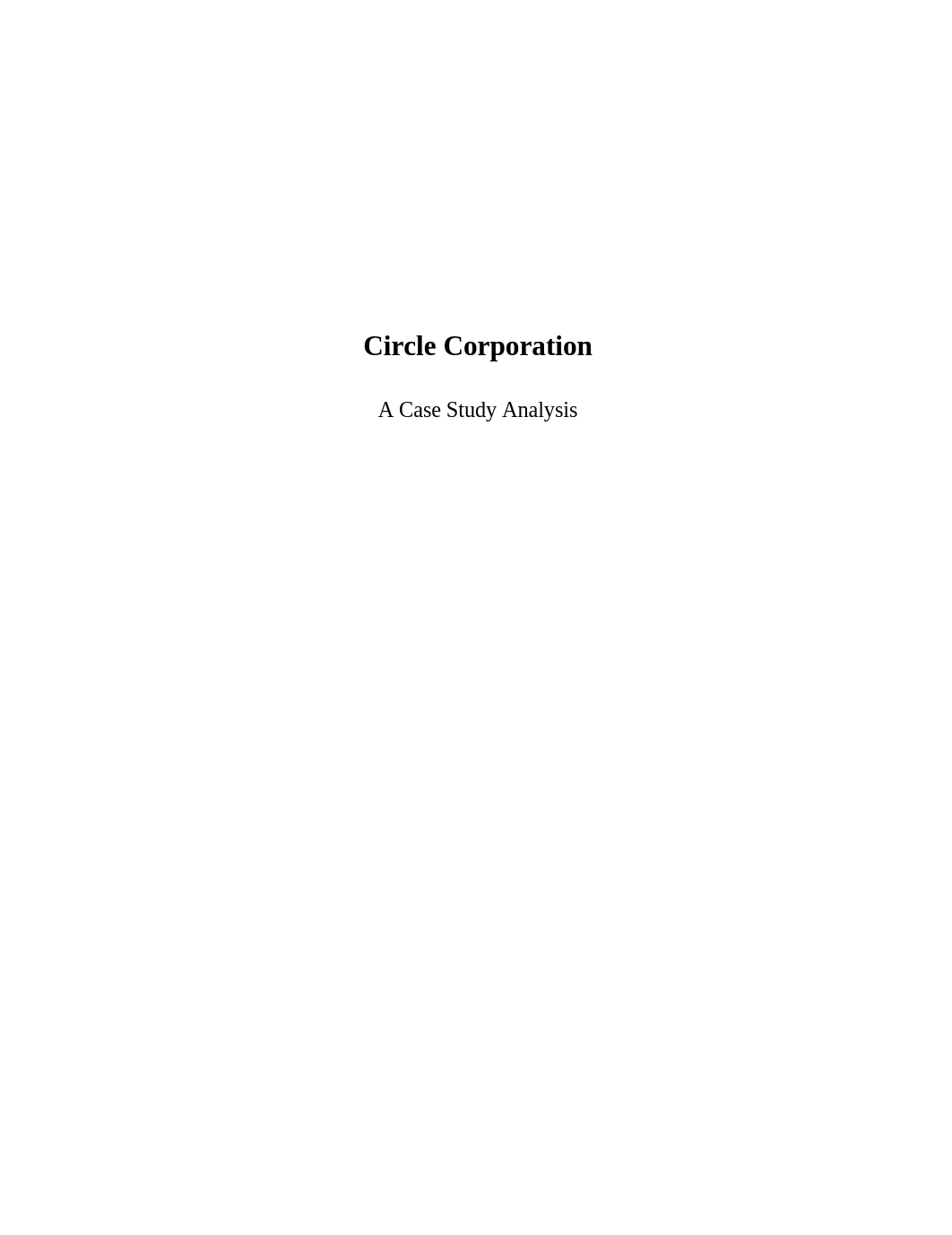 Circle Corporation

A Case Study Analysis